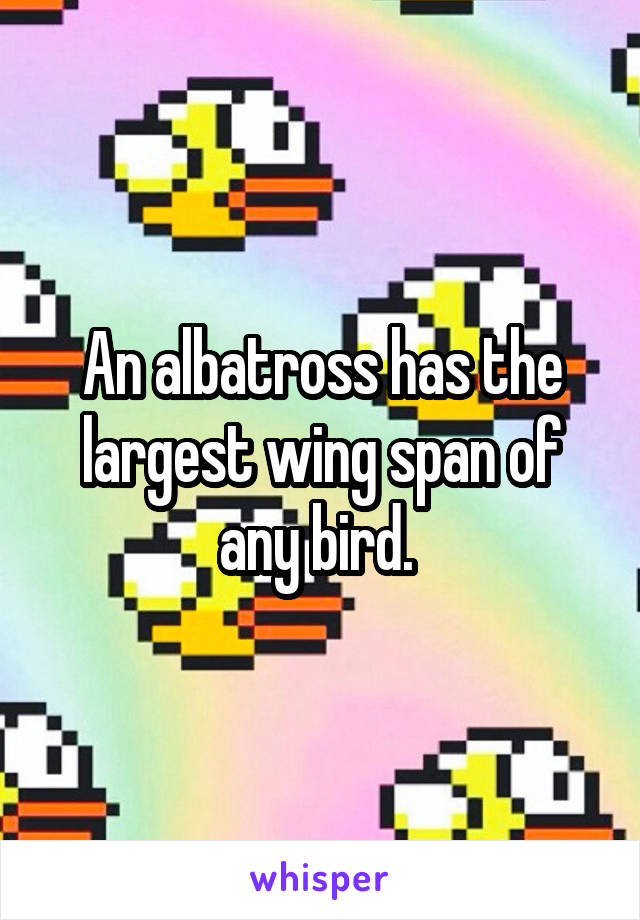 An albatross has the largest wing span of any bird.

whisper